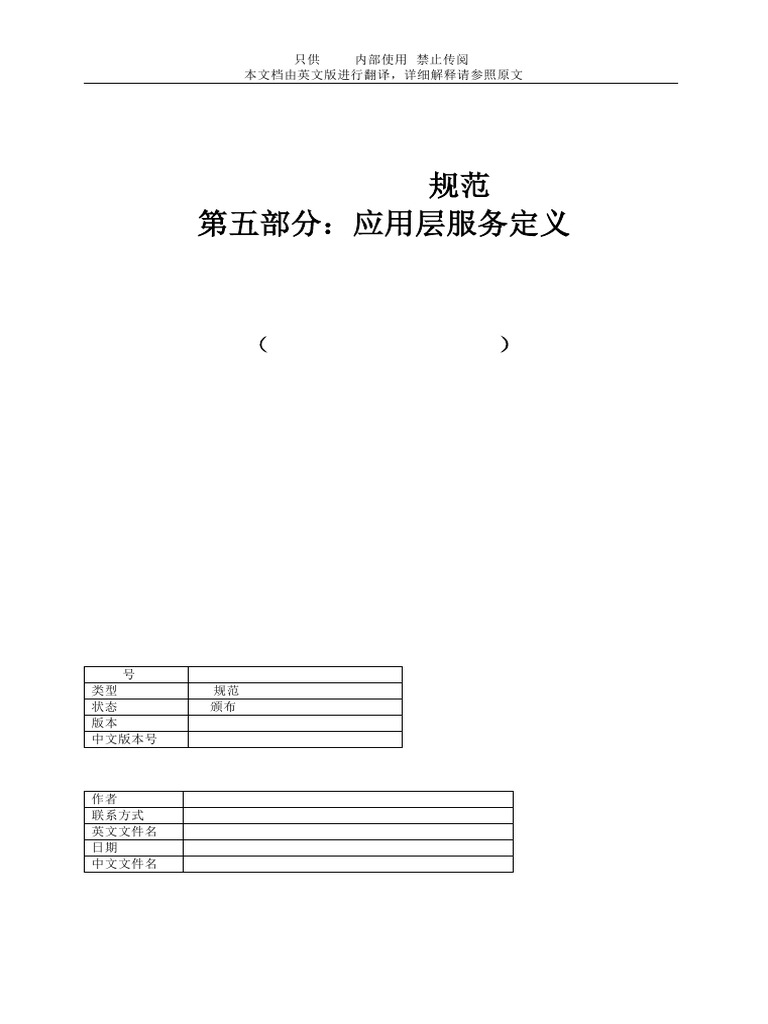 只供 内部使用 禁止传阅
本文档由英文版进行翻译，详细解释请参照原文

规范
第五部分：应用层服务定义

（ ）

| 号 | |
|---|---|
| 类型 | 规范 |
| 状态 | 颁布 |
| 版本 | |
| 中文版本号 | |

| 作者 | |
|---|---|
| 联系方式 | |
| 英文文件名 | |
| 日期 | |
| 中文文件名 | |